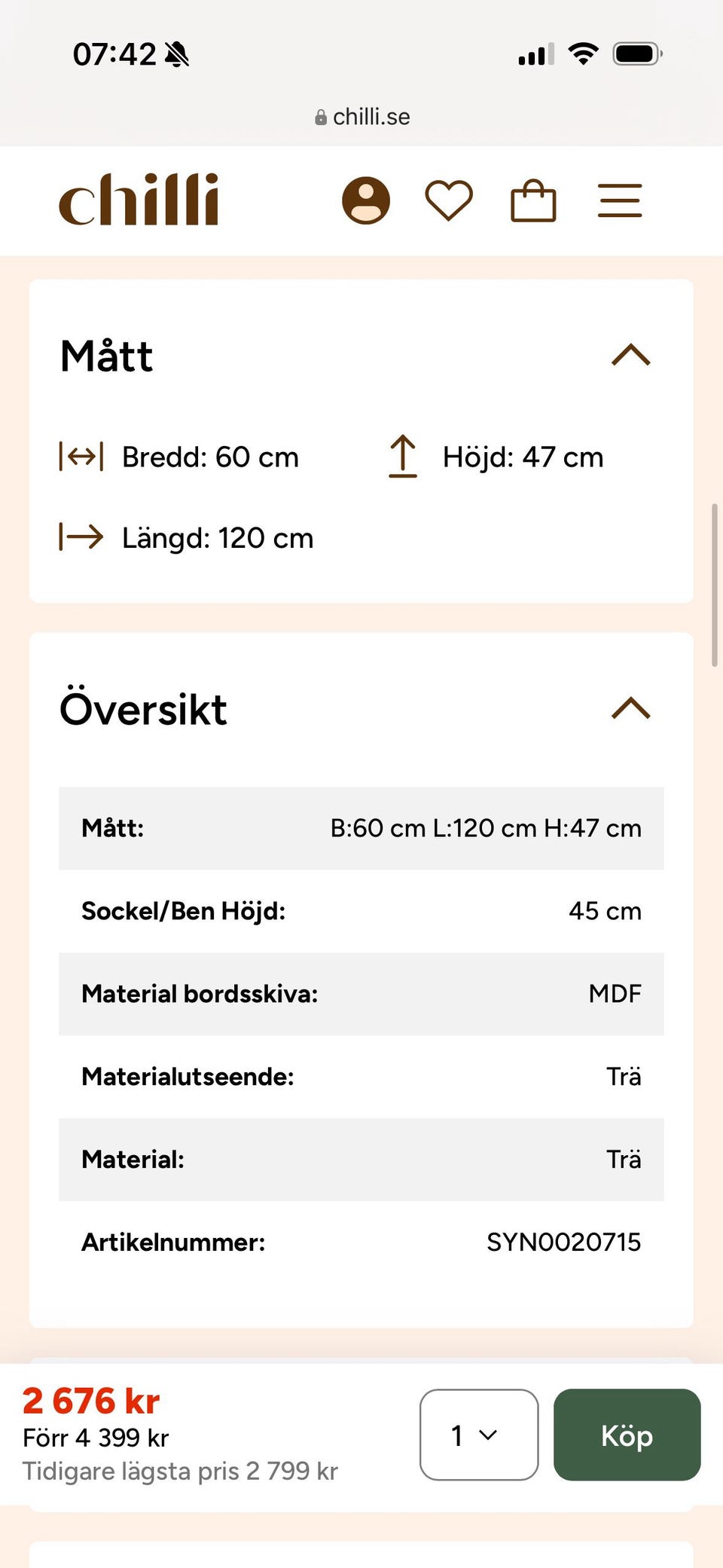 07:42

chilli.se

chilli

Mått

Bredd: 60 cm

Höjd: 47 cm

Längd: 120 cm

Översikt

| Mått: | B:60 cm L:120 cm H:47 cm |
|---|---|
| Sockel/Ben Höjd: | 45 cm |
| Material bordsskiva: | MDF |
| Materialutseende: | Trä |
| Material: | Trä |
| Artikelnummer: | SYN0020715 |

2 676 kr
Förr 4 399 kr
Tidigare lägsta pris 2 799 kr

1

Köp